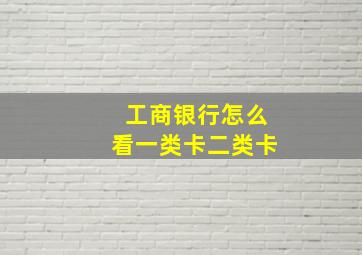 工商银行怎么
看一类卡二类卡